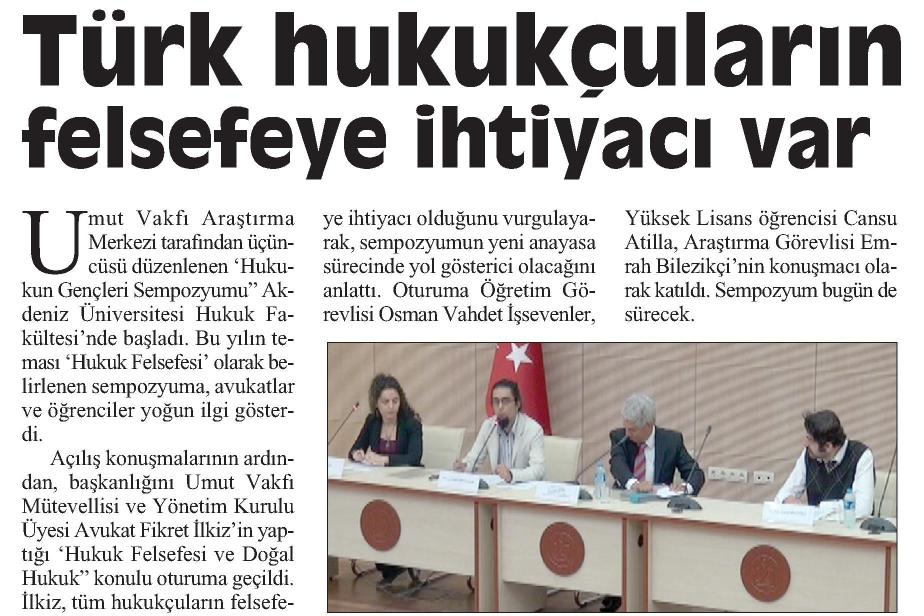 Türk hukukçuların felsefeye ihtiyacı var

Umut Vakfı Araştırma Merkezi tarafından üçüncüsü düzenlenen 'Hukukun Gençleri Sempozyumu" Akdeniz Üniversitesi Hukuk Fakültesi'nde başladı. Bu yılın teması 'Hukuk Felsefesi' olarak belirlenen sempozyuma, avukatlar ve öğrenciler yoğun ilgi gösterdi.

Açılış konuşmalarının ardından, başkanlığını Umut Vakfı Mütevellisi ve Yönetim Kurulu Üyesi Avukat Fikret İlkiz'in yaptığı 'Hukuk Felsefesi ve Doğal Hukuk" konulu oturuma geçildi. İlkiz, tüm hukukçuların felsefeye ihtiyacı olduğunu vurgulayarak, sempozyumun yeni anayasa sürecinde yol gösterici olacağını anlattı. Oturuma Öğretim Görevlisi Osman Vahdet İşsevenler, Yüksek Lisans öğrencisi Cansu Atilla, Araştırma Görevlisi Emrah Bilezikçi'nin konuşmacı olarak katıldı. Sempozyum bugün de sürecek.